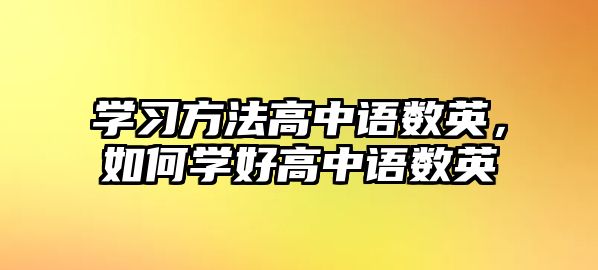 学习方法高中语数英，如何学好高中语数英